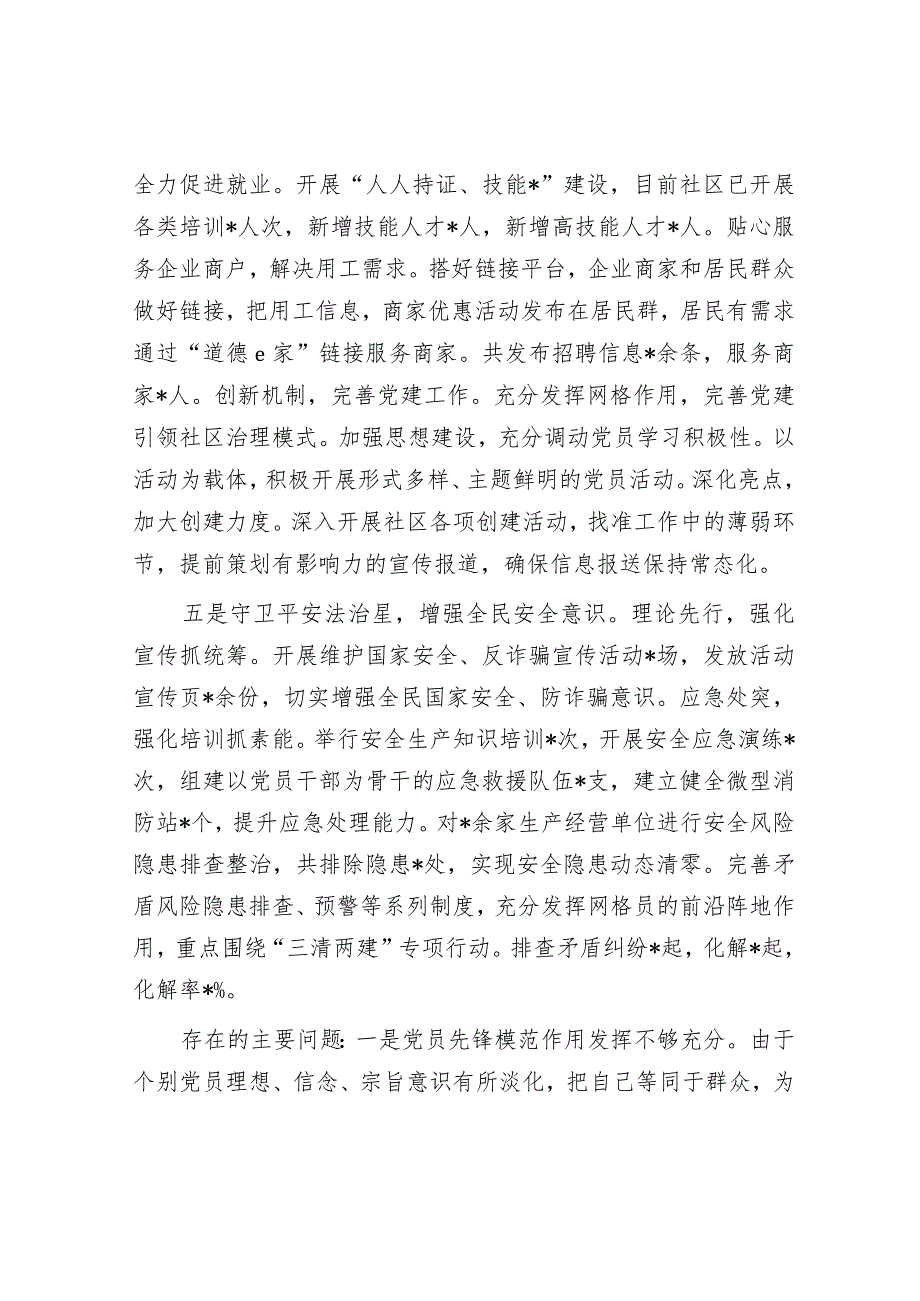 全力促进就业。开展“人人持证、技能*”建设，目前社区已开展各类培训*人次，新增技能人才*人，新增高技能人才*人。贴心服务企业商户，解决用工需求。搭好链接平台，企业商家和居民群众做好链接，把用工信息，商家优惠活动发布在居民群，居民有需求通过“道德 e 家”链接服务商家。共发布招聘信息*余条，服务商家*人。创新机制，完善党建工作。充分发挥网格作用，完善党建引领社区治理模式。加强思想建设，充分调动党员学习积极性。以活动为载体，积极开展形式多样、主题鲜明的党员活动。深化亮点，加大创建力度。深入开展社区各项创建活动，找准工作中的薄弱环节，提前策划有影响力的宣传报道，确保信息报送保持常态化。

五是守卫平安法治星，增强全民安全意识。理论先行，强化宣传抓统筹。开展维护国家安全、反诈骗宣传活动*场，发放活动宣传页*余份，切实增强全民国家安全、防诈骗意识。应急处突，强化培训抓素能。举行安全生产知识培训*次，开展安全应急演练*次，组建以党员干部为骨干的应急救援队伍*支，建立健全微型消防站*个，提升应急处理能力。对*余家生产经营单位进行安全风险隐患排查整治，共排除隐患*处，实现安全隐患动态清零。完善矛盾风险隐患排查、预警等系列制度，充分发挥网格员的前沿阵地作用，重点围绕“三清两建”专项行动。排查矛盾纠纷*起，化解*起，化解率*%。

存在的主要问题：一是党员先锋模范作用发挥不够充分。由于个别党员理想、信念、宗旨意识有所淡化，把自己等同于群众，为